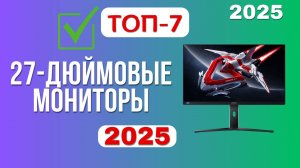 ТОП-7

2025

27-ДЮЙМОВЫЕ МОНИТОРЫ

2025